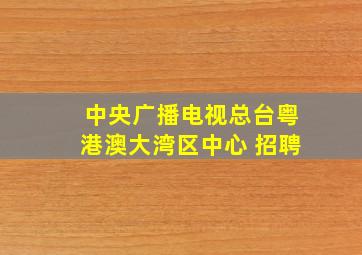 中央广播电视总台粤港澳大湾区中心 招聘